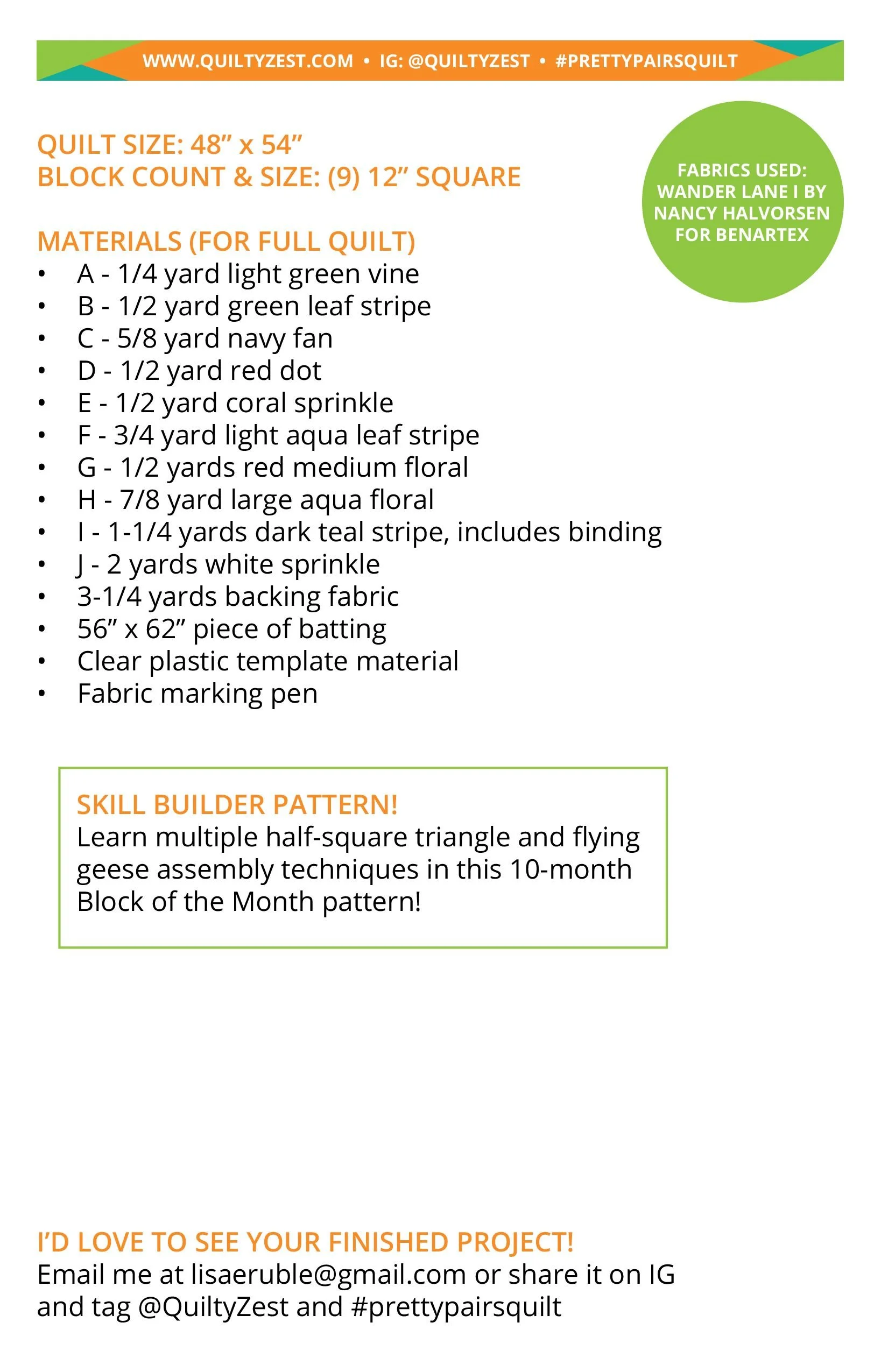 WWW.QUILTYZEST.COM • IG: @QUILTYZEST • #PRETTYPAIRSQUILT

QUILT SIZE: 48” x 54”
BLOCK COUNT & SIZE: (9) 12” SQUARE

FABRICS USED: WANDER LANE I BY NANCY HALVORSEN FOR BENARTEX

MATERIALS (FOR FULL QUILT)
• A - 1/4 yard light green vine
• B - 1/2 yard green leaf stripe
• C - 5/8 yard navy fan
• D - 1/2 yard red dot
• E - 1/2 yard coral sprinkle
• F - 3/4 yard light aqua leaf stripe
• G - 1/2 yards red medium floral
• H - 7/8 yard large aqua floral
• I - 1-1/4 yards dark teal stripe, includes binding
• J - 2 yards white sprinkle
• 3-1/4 yards backing fabric
• 56” x 62” piece of batting
• Clear plastic template material
• Fabric marking pen

SKILL BUILDER PATTERN!
Learn multiple half-square triangle and flying geese assembly techniques in this 10-month Block of the Month pattern!

I’D LOVE TO SEE YOUR FINISHED PROJECT!
Email me at lisaeruble@gmail.com or share it on IG and tag @QuiltyZest and #prettypairsquilt